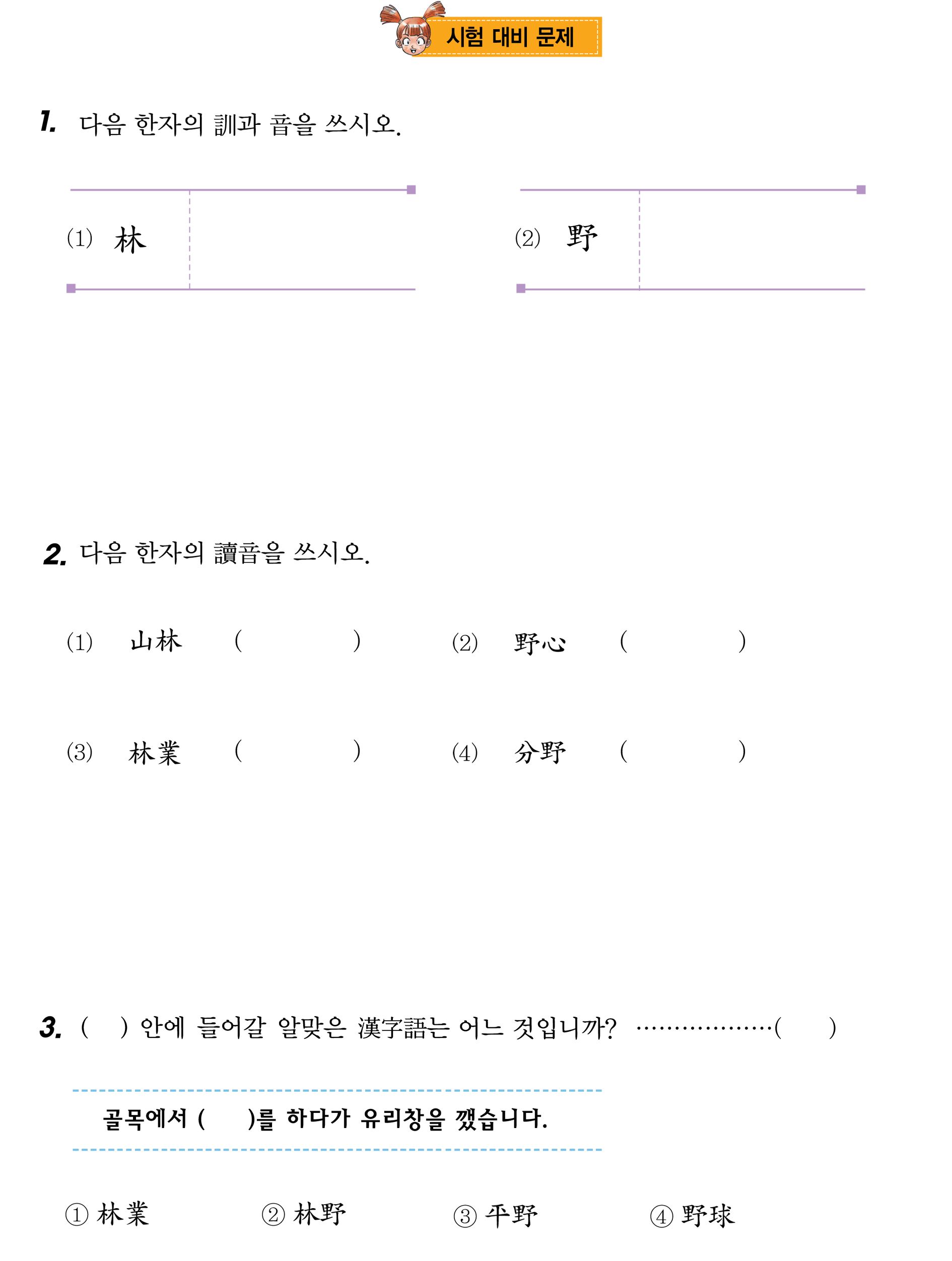 시험 대비 문제

1. 다음 한자의 訓과 音을 쓰시오.

(1) 林

(2) 野

2. 다음 한자의 讀音을 쓰시오.

(1) 山林 (　　　)

(2) 野心 (　　　)

(3) 林業 (　　　)

(4) 分野 (　　　)

3. (　) 안에 들어갈 알맞은 漢字語는 어느 것입니까? ··················(　　)

골목에서 (　　)를 하다가 유리창을 깼습니다.

① 林業　② 林野　③ 平野　④ 野球